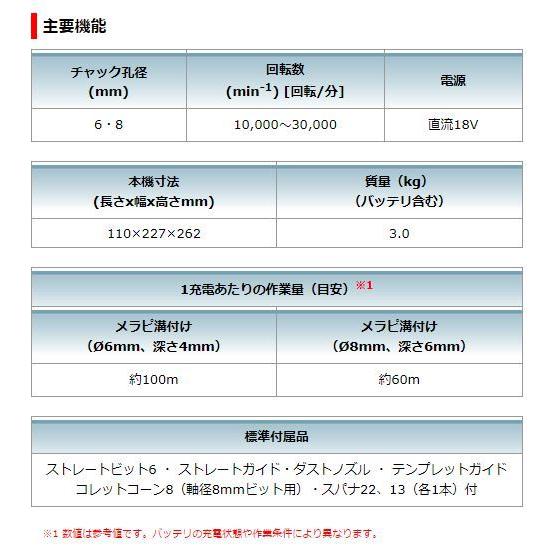 主要機能

| チャック孔径 (mm) | 回転数 ($min^{-1}$) [回転/分] | 電源 |
|---|---|---|
| 6・8 | 10,000～30,000 | 直流18V |

| 本機寸法 (長さx幅x高さmm) | 質量（kg）（バッテリ含む） |
|---|---|
| 110×227×262 | 3.0 |

| 1充電あたりの作業量（目安）※1 | |
|---|---|
| メラピ溝付け（Ø6mm、深さ4mm） | メラピ溝付け（Ø8mm、深さ6mm） |
| 約100m | 約60m |

| 標準付属品 |
|---|
| ストレートビット6 ・ ストレートガイド・ダストノズル ・ テンプレットガイド コレットコーン8（軸径8mmビット用）・スパナ22、13（各1本）付 |

※1 数値は参考値です。バッテリの充電状態や作業条件により異なります。